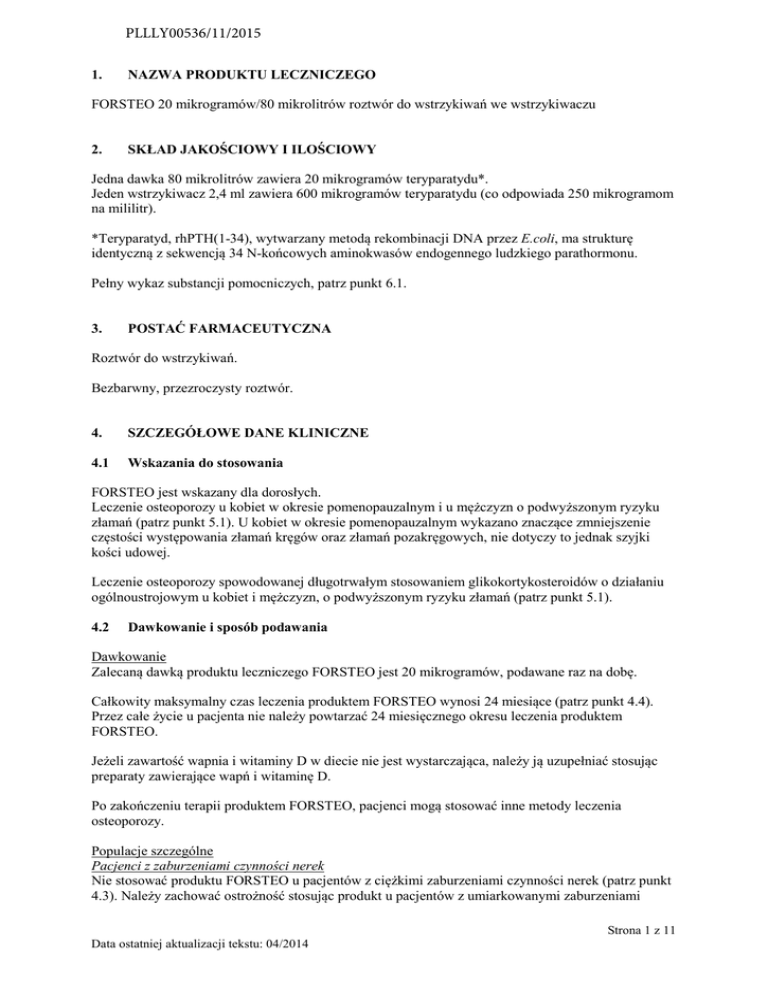 PLLLY00536/11/2015

1. NAZWA PRODUKTU LECZNICZEGO

FORSTEO 20 mikrogramów/80 mikrolitrów roztwór do wstrzykiwań we wstrzykiwaczu

2. SKŁAD JAKOŚCIOWY I ILOŚCIOWY

Jedna dawka 80 mikrolitrów zawiera 20 mikrogramów teryparatydu*.
Jeden wstrzykiwacz 2,4 ml zawiera 600 mikrogramów teryparatydu (co odpowiada 250 mikrogramom na mililitr).

*Teryparatyd, rhPTH(1-34), wytwarzany metodą rekombinacji DNA przez E.coli, ma strukturę identyczną z sekwencją 34 N-końcowych aminokwasów endogennego ludzkiego parathormonu.

Pełny wykaz substancji pomocniczych, patrz punkt 6.1.

3. POSTAĆ FARMACEUTYCZNA

Roztwór do wstrzykiwań.

Bezbarwny, przezroczysty roztwór.

4. SZCZEGÓŁOWE DANE KLINICZNE

4.1 Wskazania do stosowania

FORSTEO jest wskazany dla dorosłych.
Leczenie osteoporozy u kobiet w okresie pomenopauzalnym i u mężczyzn o podwyższonym ryzyku złamań (patrz punkt 5.1). U kobiet w okresie pomenopauzalnym wykazano znaczące zmniejszenie częstości występowania złamań kręgów oraz złamań pozakręgowych, nie dotyczy to jednak szyjki kości udowej.

Leczenie osteoporozy spowodowanej długotrwałym stosowaniem glikokortykosteroidów o działaniu ogólnoustrojowym u kobiet i mężczyzn, o podwyższonym ryzyku złamań (patrz punkt 5.1).

4.2 Dawkowanie i sposób podawania

Dawkowanie
Zalecaną dawką produktu leczniczego FORSTEO jest 20 mikrogramów, podawane raz na dobę.

Całkowity maksymalny czas leczenia produktem FORSTEO wynosi 24 miesiące (patrz punkt 4.4). Przez całe życie u pacjenta nie należy powtarzać 24 miesięcznego okresu leczenia produktem FORSTEO.

Jeżeli zawartość wapnia i witaminy D w diecie nie jest wystarczająca, należy ją uzupełniać stosując preparaty zawierające wapń i witaminę D.

Po zakończeniu terapii produktem FORSTEO, pacjenci mogą stosować inne metody leczenia osteoporozy.

Populacje szczególne
Pacjenci z zaburzeniami czynności nerek
Nie stosować produktu FORSTEO u pacjentów z ciężkimi zaburzeniami czynności nerek (patrz punkt 4.3). Należy zachować ostrożność stosując produkt u pacjentów z umiarkowanymi zaburzeniami

Strona 1 z 11

Data ostatniej aktualizacji tekstu: 04/2014